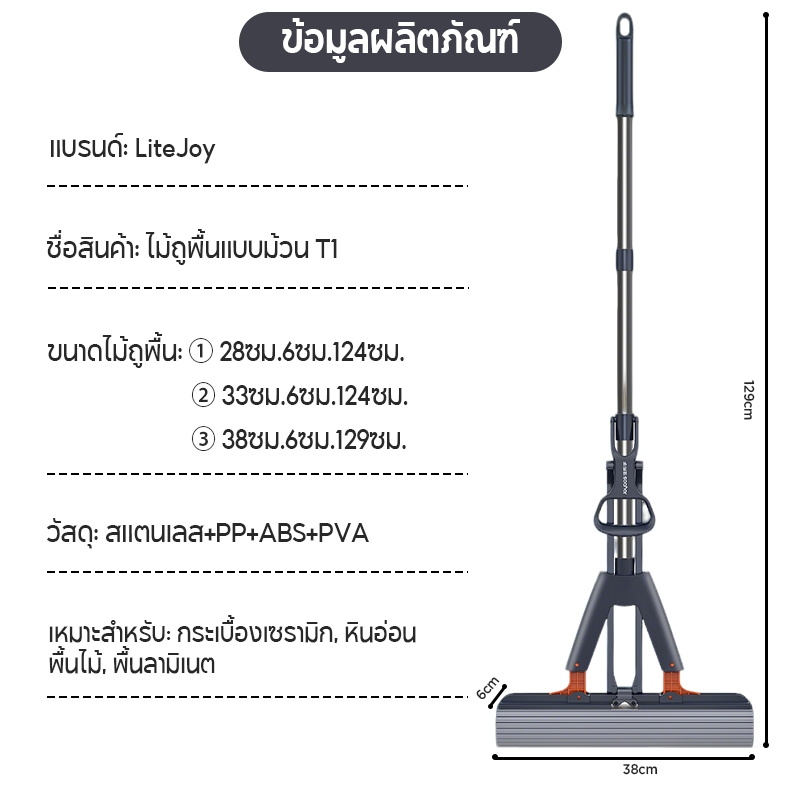 ข้อมูลผลิตภัณฑ์

แบรนด์: LiteJoy

ชื่อสินค้า: ไม้ถูพื้นแบบม้วน T1

ขนาดไม้ถูพื้น: ① 28ซม.6ซม.124ซม.
② 33ซม.6ซม.124ซม.
③ 38ซม.6ซม.129ซม.

วัสดุ: สแตนเลส+PP+ABS+PVA

เหมาะสำหรับ: กระเบื้องเซรามิก, หินอ่อน
พื้นไม้, พื้นลามิเนต

129cm

6cm

38cm